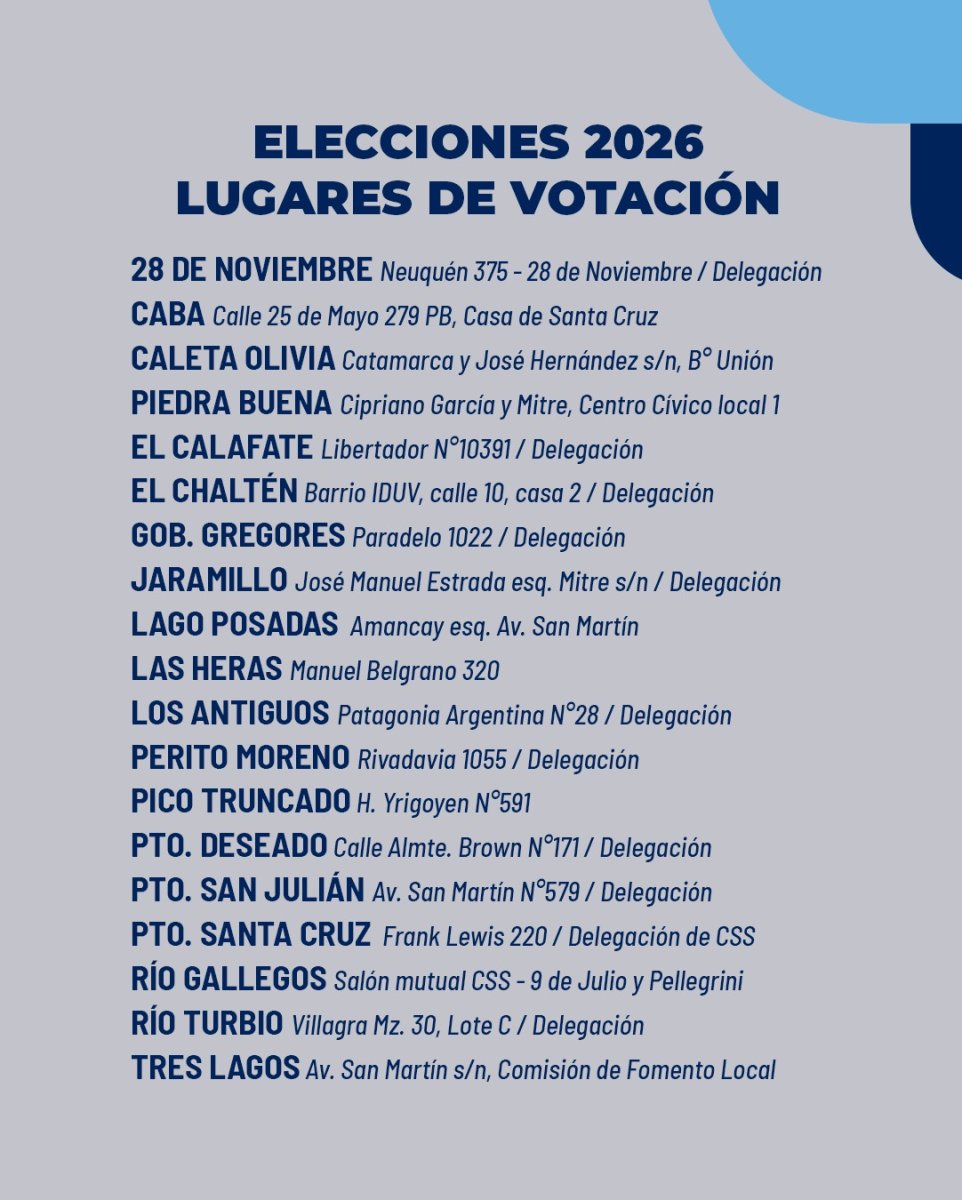 ELECCIONES 2026
LUGARES DE VOTACIÓN

28 DE NOVIEMBRE Neuquén 375 - 28 de Noviembre / Delegación
CABA Calle 25 de Mayo 279 PB, Casa de Santa Cruz
CALETA OLIVIA Catamarca y José Hernández s/n, B° Unión
PIEDRA BUENA Cipriano García y Mitre, Centro Cívico local 1
EL CALAFATE Libertador N°10391 / Delegación
EL CHALTÉN Barrio IDUV, calle 10, casa 2 / Delegación
GOB. GREGORES Paradelo 1022 / Delegación
JARAMILLO José Manuel Estrada esq. Mitre s/n / Delegación
LAGO POSADAS Amancay esq. Av. San Martín
LAS HERAS Manuel Belgrano 320
LOS ANTIGUOS Patagonia Argentina N°28 / Delegación
PERITO MORENO Rivadavia 1055 / Delegación
PICO TRUNCADO H. Yrigoyen N°591
PTO. DESEADO Calle Almte. Brown N°171 / Delegación
PTO. SAN JULIÁN Av. San Martín N°579 / Delegación
PTO. SANTA CRUZ Frank Lewis 220 / Delegación de CSS
RÍO GALLEGOS Salón mutual CSS - 9 de Julio y Pellegrini
RÍO TURBIO Villagra Mz. 30, Lote C / Delegación
TRES LAGOS Av. San Martín s/n, Comisión de Fomento Local